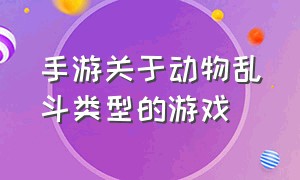 手游关于动物乱斗类型的游戏